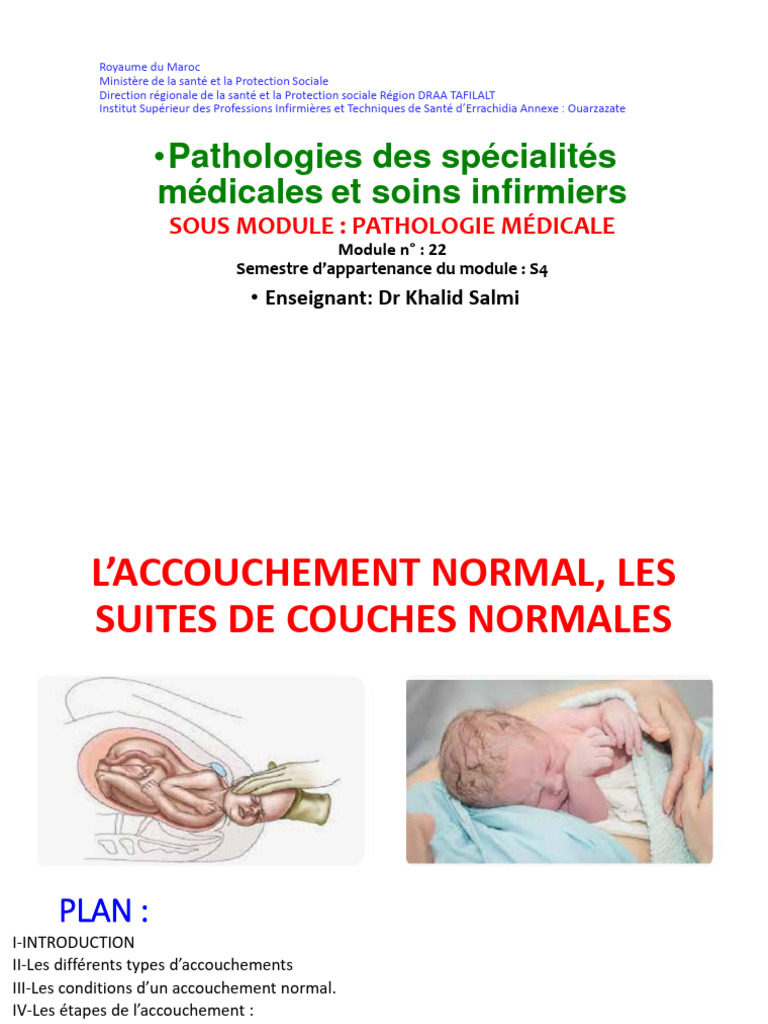 Royaume du Maroc
Ministère de la santé et la Protection Sociale
Direction régionale de la santé et la Protection sociale Région DRAA TAFILALT
Institut Supérieur des Professions Infirmières et Techniques de Santé d'Errachidia Annexe : Ouarzazate

•Pathologies des spécialités médicales et soins infirmiers
SOUS MODULE : PATHOLOGIE MÉDICALE
Module n° : 22
Semestre d'appartenance du module : S4
• Enseignant: Dr Khalid Salmi

L'ACCOUCHEMENT NORMAL, LES SUITES DE COUCHES NORMALES

PLAN :
I-INTRODUCTION
II-Les différents types d'accouchements
III-Les conditions d'un accouchement normal.
IV-Les étapes de l'accouchement :